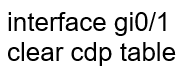 interface gi0/1
clear cdp table